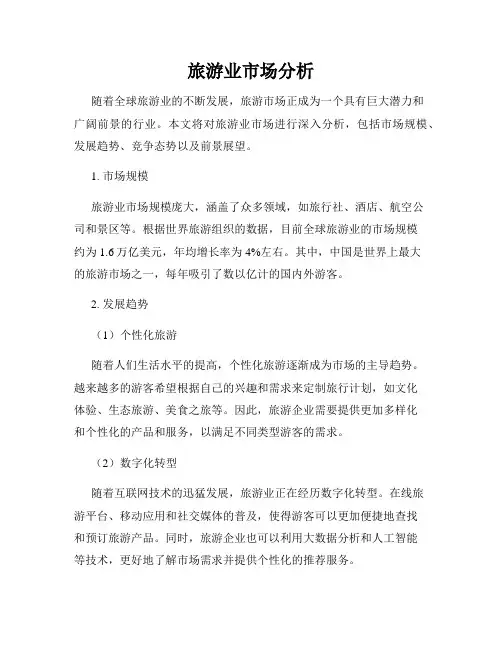 旅游业市场分析

随着全球旅游业的不断发展，旅游市场正成为一个具有巨大潜力和广阔前景的行业。本文将对旅游业市场进行深入分析，包括市场规模、发展趋势、竞争态势以及前景展望。

1. 市场规模

旅游业市场规模庞大，涵盖了众多领域，如旅行社、酒店、航空公司和景区等。根据世界旅游组织的数据，目前全球旅游业的市场规模约为 1.6 万亿美元，年均增长率为 4%左右。其中，中国是世界上最大的旅游市场之一，每年吸引了数以亿计的国内外游客。

2. 发展趋势

（1）个性化旅游

随着人们生活水平的提高，个性化旅游逐渐成为市场的主导趋势。越来越多的游客希望根据自己的兴趣和需求来定制旅行计划，如文化体验、生态旅游、美食之旅等。因此，旅游企业需要提供更加多样化和个性化的产品和服务，以满足不同类型游客的需求。

（2）数字化转型

随着互联网技术的迅猛发展，旅游业正在经历数字化转型。在线旅游平台、移动应用和社交媒体的普及，使得游客可以更加便捷地查找和预订旅游产品。同时，旅游企业也可以利用大数据分析和人工智能等技术，更好地了解市场需求并提供个性化的推荐服务。